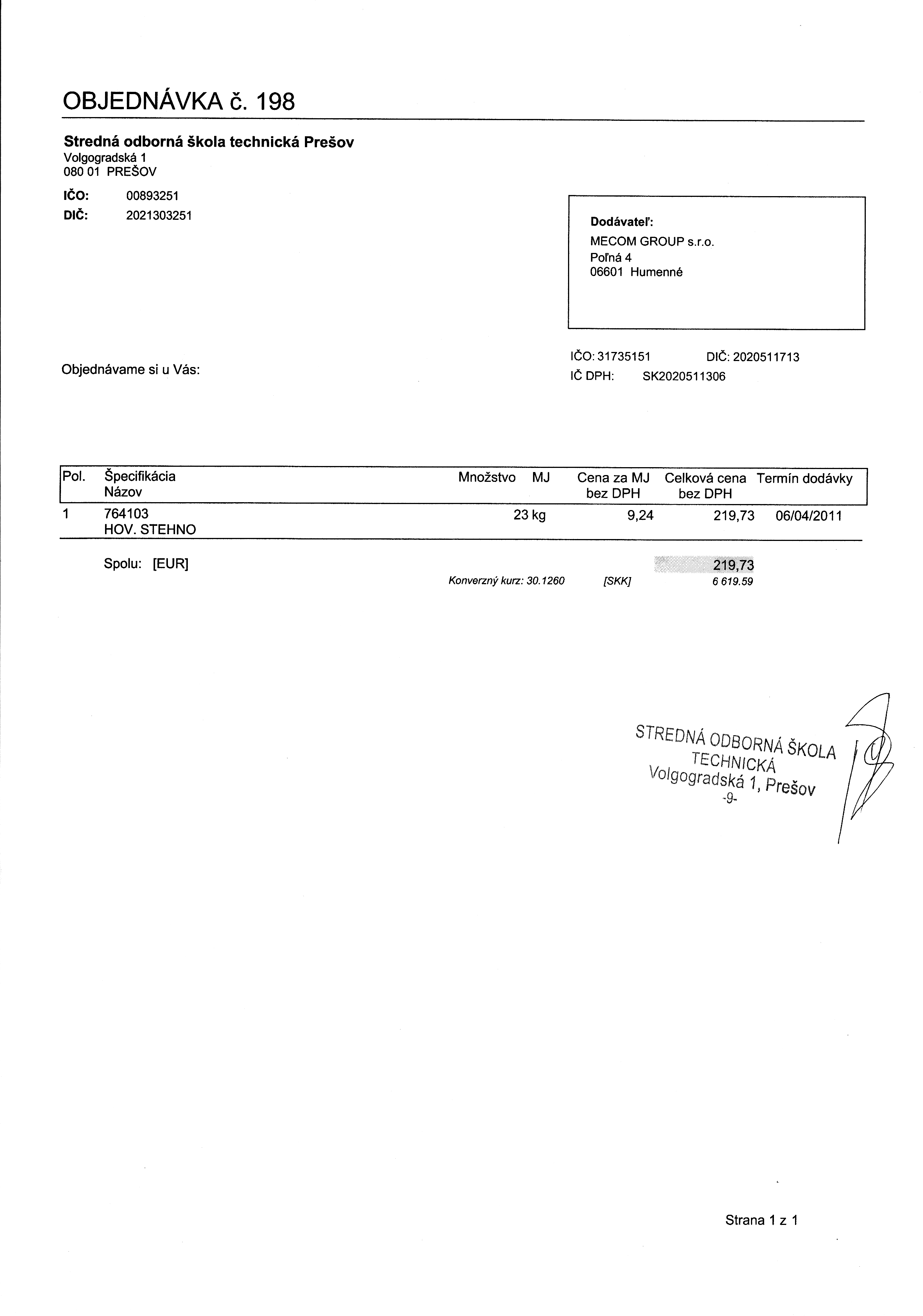 OBJEDNÁVKA č. 198

Stredná odborná škola technická Prešov
Volgogradská 1
080 01 PREŠOV

IČO: 00893251
DIČ: 2021303251

Dodávateľ:
MECOM GROUP s.r.o.
Poľná 4
06601 Humenné

IČO: 31735151 DIČ: 2020511713
IČ DPH: SK2020511306

Objednávame si u Vás:

| Pol. | Špecifikácia Názov | Množstvo | MJ | Cena za MJ bez DPH | Celková cena bez DPH | Termín dodávky |
|---|---|---|---|---|---|---|
| 1 | 764103 HOV. STEHNO | 23 | kg | 9,24 | 219,73 | 06/04/2011 |

Spolu: [EUR] 219,73
Konverzný kurz: 30.1260 [SKK] 6 619.59

STREDNÁ ODBORNÁ ŠKOLA TECHNICKÁ
Volgogradská 1, Prešov
-9-

Strana 1 z 1